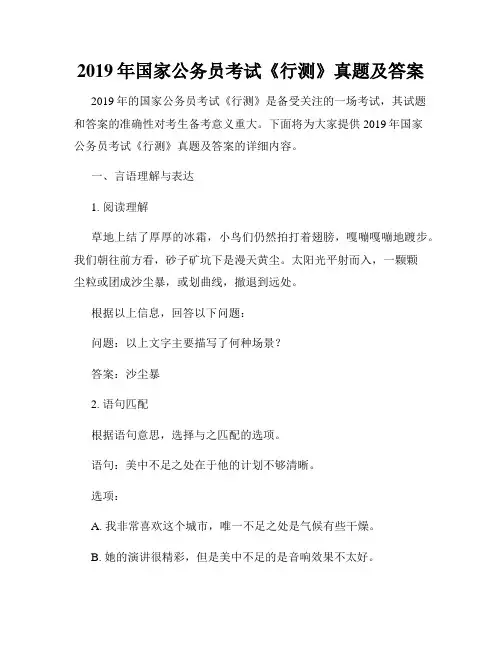 2019 年国家公务员考试《行测》真题及答案

2019 年的国家公务员考试《行测》是备受关注的一场考试，其试题和答案的准确性对考生备考意义重大。下面将为大家提供 2019 年国家公务员考试《行测》真题及答案的详细内容。

一、言语理解与表达

1. 阅读理解

草地上结了厚厚的冰霜，小鸟们仍然拍打着翅膀，嘎嘣嘎嘣地踱步。我们朝往前方看，砂子矿坑下是漫天黄尘。太阳光平射而入，一颗颗尘粒或团成沙尘暴，或划曲线，撤退到远处。

根据以上信息，回答以下问题：

问题：以上文字主要描写了何种场景？

答案：沙尘暴

2. 语句匹配

根据语句意思，选择与之匹配的选项。

语句：美中不足之处在于他的计划不够清晰。

选项：

A. 我非常喜欢这个城市，唯一不足之处是气候有些干燥。

B. 她的演讲很精彩，但是美中不足的是音响效果不太好。